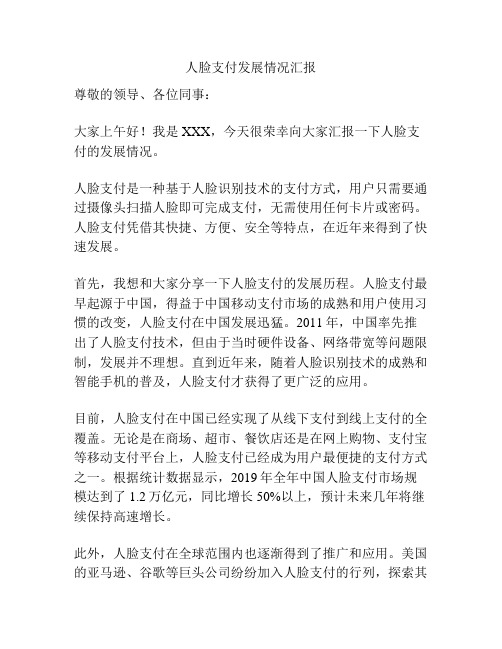 人脸支付发展情况汇报

尊敬的领导、各位同事：

大家上午好！我是 XXX，今天很荣幸向大家汇报一下人脸支付的发展情况。

人脸支付是一种基于人脸识别技术的支付方式，用户只需要通过摄像头扫描人脸即可完成支付，无需使用任何卡片或密码。人脸支付凭借其快捷、方便、安全等特点，在近年来得到了快速发展。

首先，我想和大家分享一下人脸支付的发展历程。人脸支付最早起源于中国，得益于中国移动支付市场的成熟和用户使用习惯的改变，人脸支付在中国发展迅猛。2011 年，中国率先推出了人脸支付技术，但由于当时硬件设备、网络带宽等问题限制，发展并不理想。直到近年来，随着人脸识别技术的成熟和智能手机的普及，人脸支付才获得了更广泛的应用。

目前，人脸支付在中国已经实现了从线下支付到线上支付的全覆盖。无论是在商场、超市、餐饮店还是在网上购物、支付宝等移动支付平台上，人脸支付已经成为用户最便捷的支付方式之一。根据统计数据显示，2019 年全年中国人脸支付市场规模达到了 1.2 万亿元，同比增长 50%以上，预计未来几年将继续保持高速增长。

此外，人脸支付在全球范围内也逐渐得到了推广和应用。美国的亚马逊、谷歌等巨头公司纷纷加入人脸支付的行列，探索其